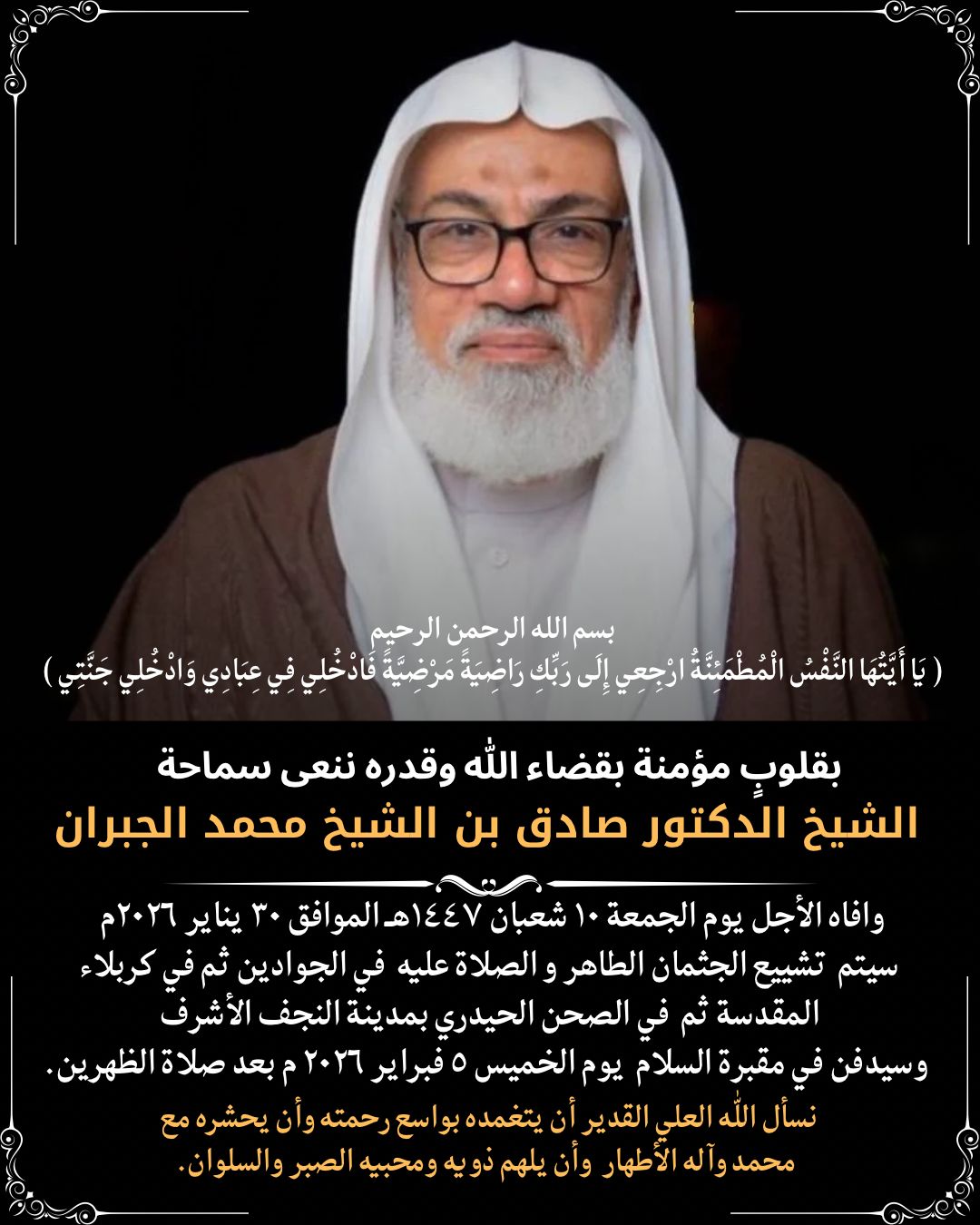 بسم الله الرحمن الرحيم
( يَا أَيَّتُهَا النَّفْسُ الْمُطْمَئِنَّةُ ارْجِعِي إِلَى رَبِّكِ رَاضِيَةً مَرْضِيَّةً فَادْخُلِي فِي عِبَادِي وَادْخُلِي جَنَّتِي )

بقلوبٍ مؤمنة بقضاء الله وقدره ننعى سماحة
الشيخ الدكتور صادق بن الشيخ محمد الجبران

وافاه الأجل يوم الجمعة ١٠ شعبان ١٤٤٧هـ الموافق ٣٠ يناير ٢٠٢٦م
سيتم تشييع الجثمان الطاهر و الصلاة عليه في الجوادين ثم في كربلاء المقدسة ثم في الصحن الحيدري بمدينة النجف الأشرف
وسيدفن في مقبرة السلام يوم الخميس ٥ فبراير ٢٠٢٦ م بعد صلاة الظهرين.

نسأل الله العلي القدير أن يتغمده بواسع رحمته وأن يحشره مع محمد وآله الأطهار وأن يلهم ذويه ومحبيه الصبر والسلوان.